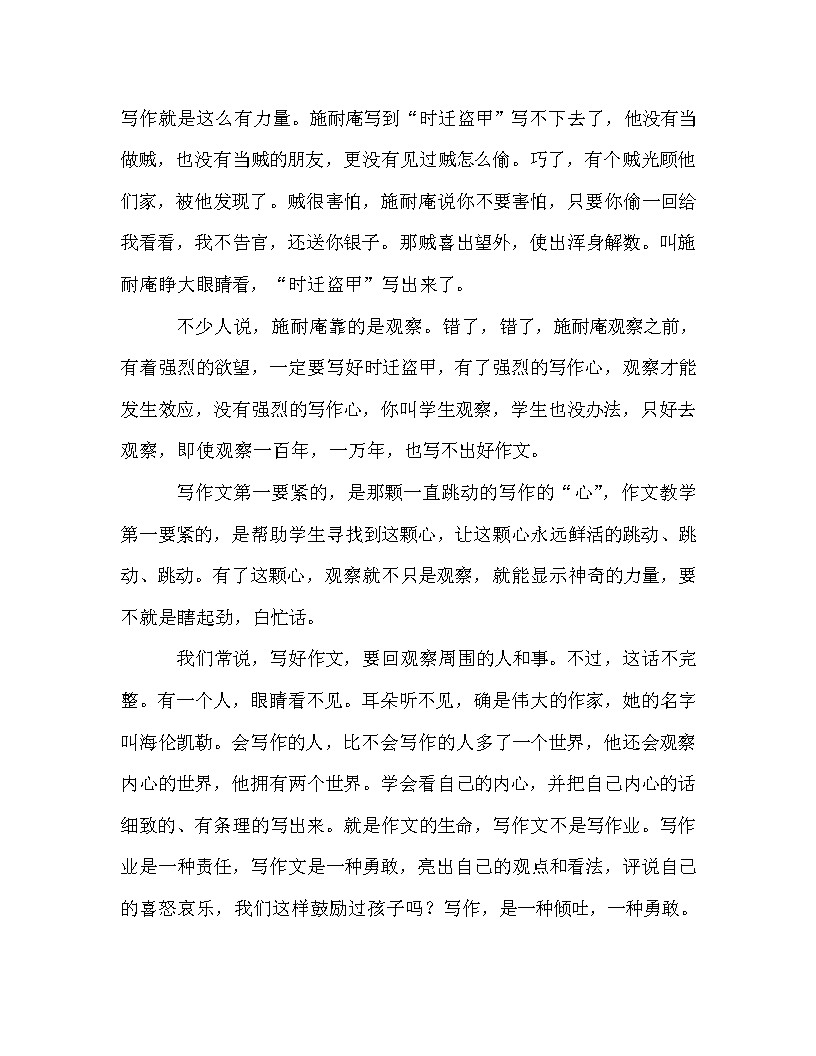 写作就是这么有力量。施耐庵写到“时迁盗甲”写不下去了，他没有当做贼，也没有当贼的朋友，更没有见过贼怎么偷。巧了，有个贼光顾他们家，被他发现了。贼很害怕，施耐庵说你不要害怕，只要你偷一回给我看看，我不告官，还送你银子。那贼喜出望外，使出浑身解数。叫施耐庵睁大眼睛看，“时迁盗甲”写出来了。

不少人说，施耐庵靠的是观察。错了，错了，施耐庵观察之前，有着强烈的欲望，一定要写好时迁盗甲，有了强烈的写作心，观察才能发生效应，没有强烈的写作心，你叫学生观察，学生也没办法，只好去观察，即使观察一百年，一万年，也写不出好作文。

写作文第一要紧的，是那颗一直跳动的写作的“心”，作文教学第一要紧的，是帮助学生寻找到这颗心，让这颗心永远鲜活的跳动、跳动、跳动。有了这颗心，观察就不只是观察，就能显示神奇的力量，要不就是瞎起劲，白忙话。

我们常说，写好作文，要回观察周围的人和事。不过，这话不完整。有一个人，眼睛看不见。耳朵听不见，确是伟大的作家，她的名字叫海伦凯勒。会写作的人，比不会写作的人多了一个世界，他还会观察内心的世界，他拥有两个世界。学会看自己的内心，并把自己内心的话细致的、有条理的写出来。就是作文的生命，写作文不是写作业。写作业是一种责任，写作文是一种勇敢，亮出自己的观点和看法，评说自己的喜怒哀乐，我们这样鼓励过孩子吗？写作，是一种倾吐，一种勇敢。